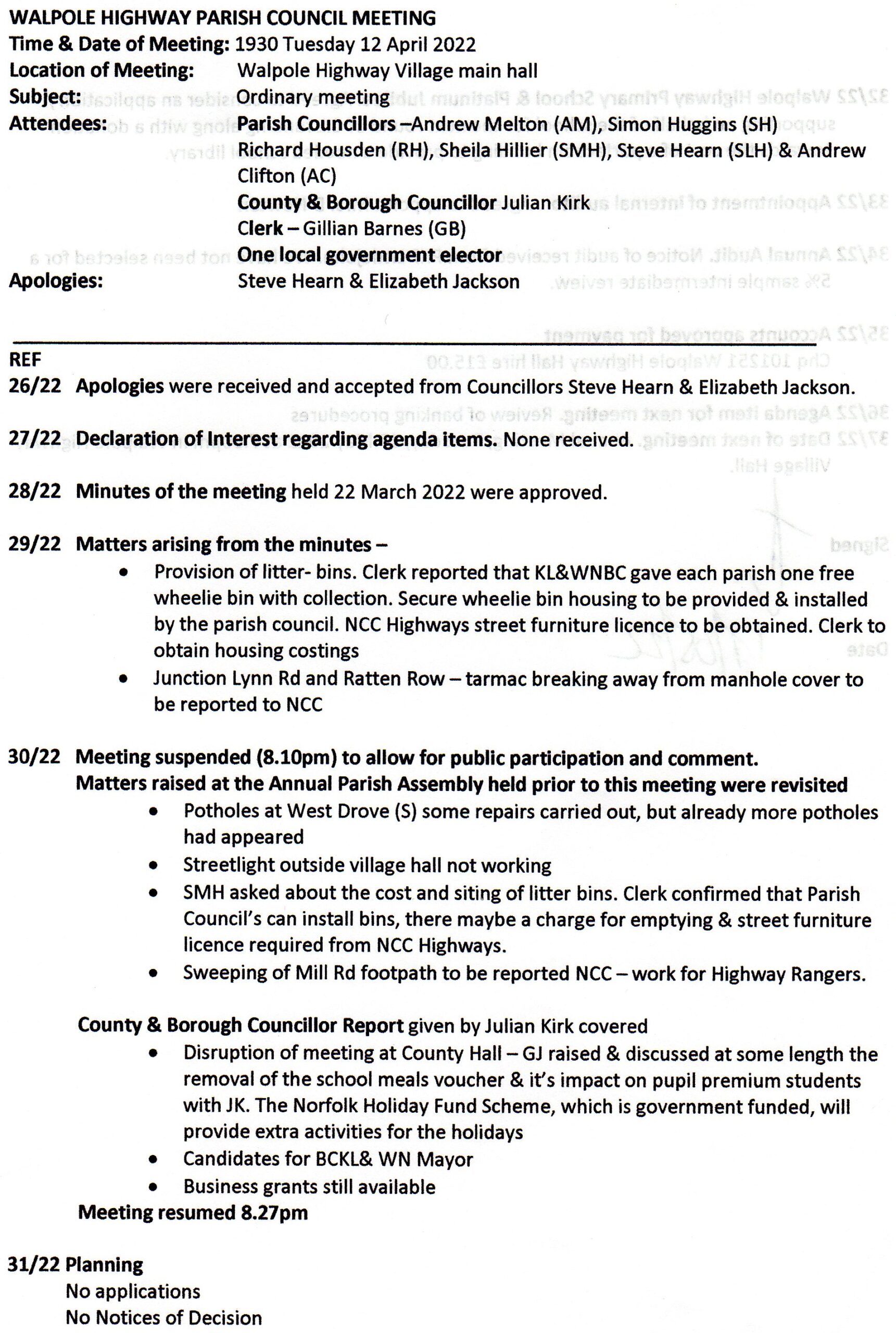 WALPOLE HIGHWAY PARISH COUNCIL MEETING
Time & Date of Meeting: 1930 Tuesday 12 April 2022
Location of Meeting: Walpole Highway Village main hall
Subject: Ordinary meeting
Attendees: Parish Councillors –Andrew Melton (AM), Simon Huggins (SH) Richard Housden (RH), Sheila Hillier (SMH), Steve Hearn (SLH) & Andrew Clifton (AC)
County & Borough Councillor Julian Kirk
Clerk – Gillian Barnes (GB)
One local government elector
Apologies: Steve Hearn & Elizabeth Jackson

REF
26/22 Apologies were received and accepted from Councillors Steve Hearn & Elizabeth Jackson.

27/22 Declaration of Interest regarding agenda items. None received.

28/22 Minutes of the meeting held 22 March 2022 were approved.

29/22 Matters arising from the minutes –
• Provision of litter- bins. Clerk reported that KL&WNBC gave each parish one free wheelie bin with collection. Secure wheelie bin housing to be provided & installed by the parish council. NCC Highways street furniture licence to be obtained. Clerk to obtain housing costings
• Junction Lynn Rd and Ratten Row – tarmac breaking away from manhole cover to be reported to NCC

30/22 Meeting suspended (8.10pm) to allow for public participation and comment.
Matters raised at the Annual Parish Assembly held prior to this meeting were revisited
• Potholes at West Drove (S) some repairs carried out, but already more potholes had appeared
• Streetlight outside village hall not working
• SMH asked about the cost and siting of litter bins. Clerk confirmed that Parish Council's can install bins, there maybe a charge for emptying & street furniture licence required from NCC Highways.
• Sweeping of Mill Rd footpath to be reported NCC – work for Highway Rangers.

County & Borough Councillor Report given by Julian Kirk covered
• Disruption of meeting at County Hall – GJ raised & discussed at some length the removal of the school meals voucher & it's impact on pupil premium students with JK. The Norfolk Holiday Fund Scheme, which is government funded, will provide extra activities for the holidays
• Candidates for BCKL& WN Mayor
• Business grants still available
Meeting resumed 8.27pm

31/22 Planning
No applications
No Notices of Decision